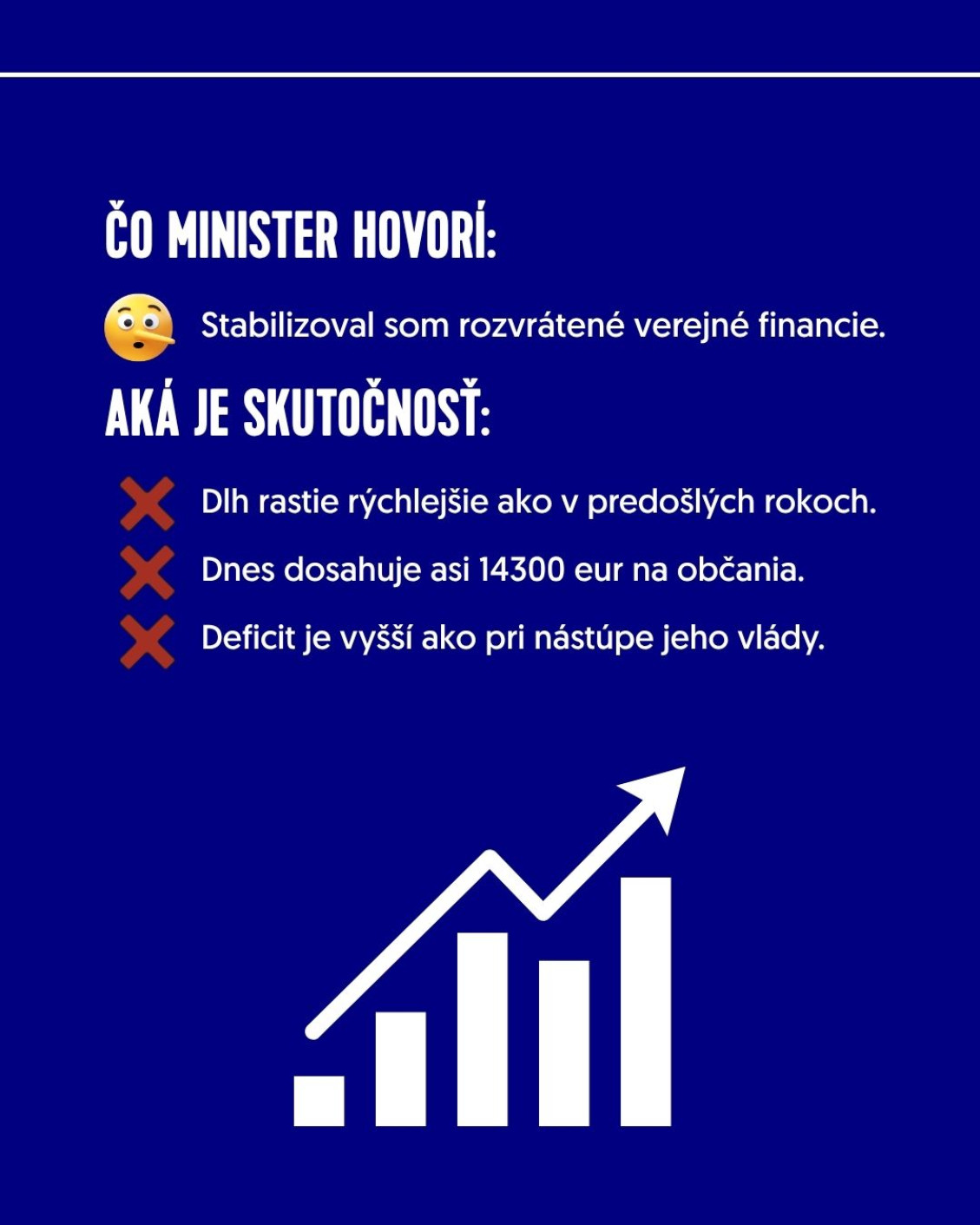 ČO MINISTER HOVORÍ:

Stabilizoval som rozvrátené verejné financie.

AKÁ JE SKUTOČNOSŤ:

Dlh rastie rýchlejšie ako v predošlých rokoch.

Dnes dosahuje asi 14300 eur na občania.

Deficit je vyšší ako pri nástúpe jeho vlády.